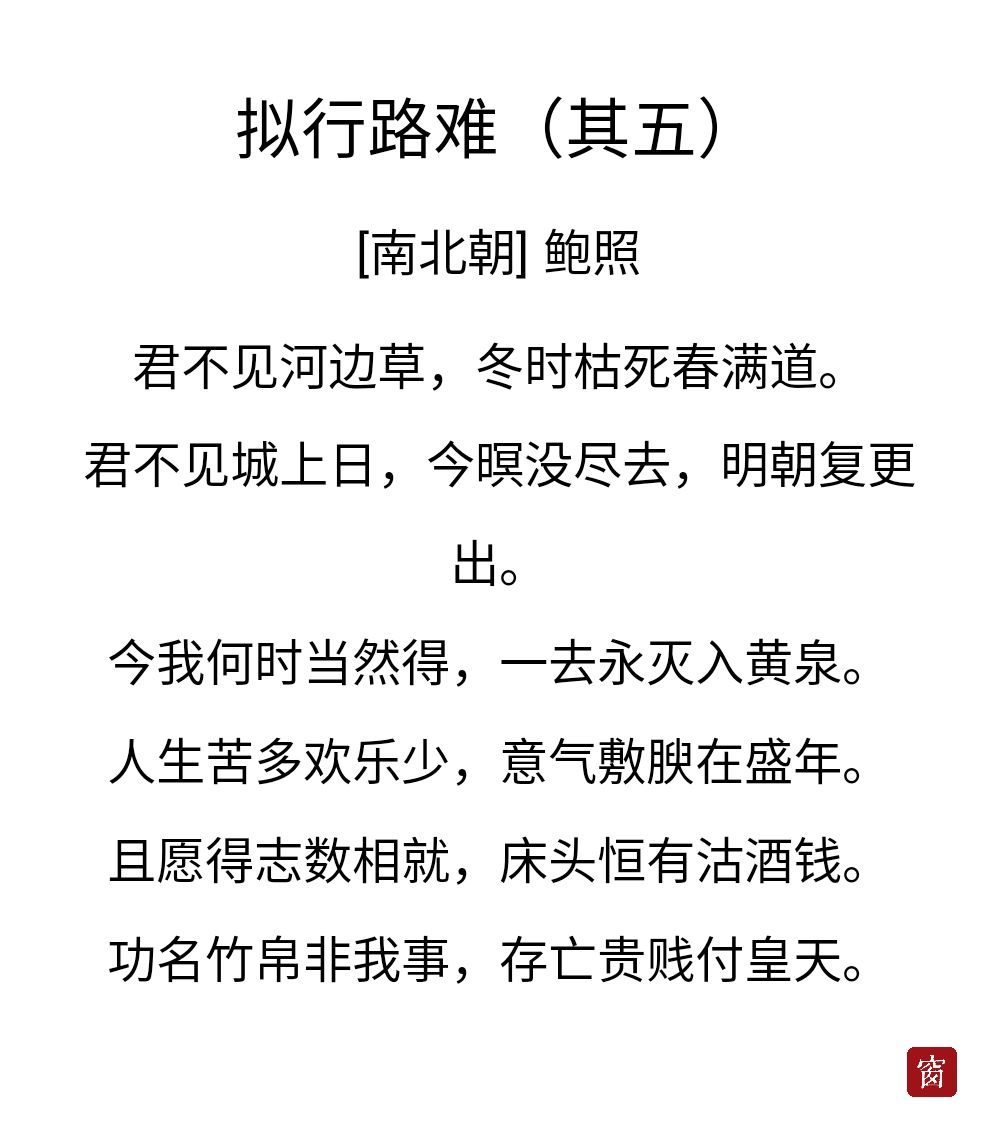 拟行路难（其五）

[南北朝] 鲍照

君不见河边草，冬时枯死春满道。

君不见城上日，今暝没尽去，明朝复更出。

今我何时当然得，一去永灭入黄泉。

人生苦多欢乐少，意气敷腴在盛年。

且愿得志数相就，床头恒有沽酒钱。

功名竹帛非我事，存亡贵贱付皇天。

窗